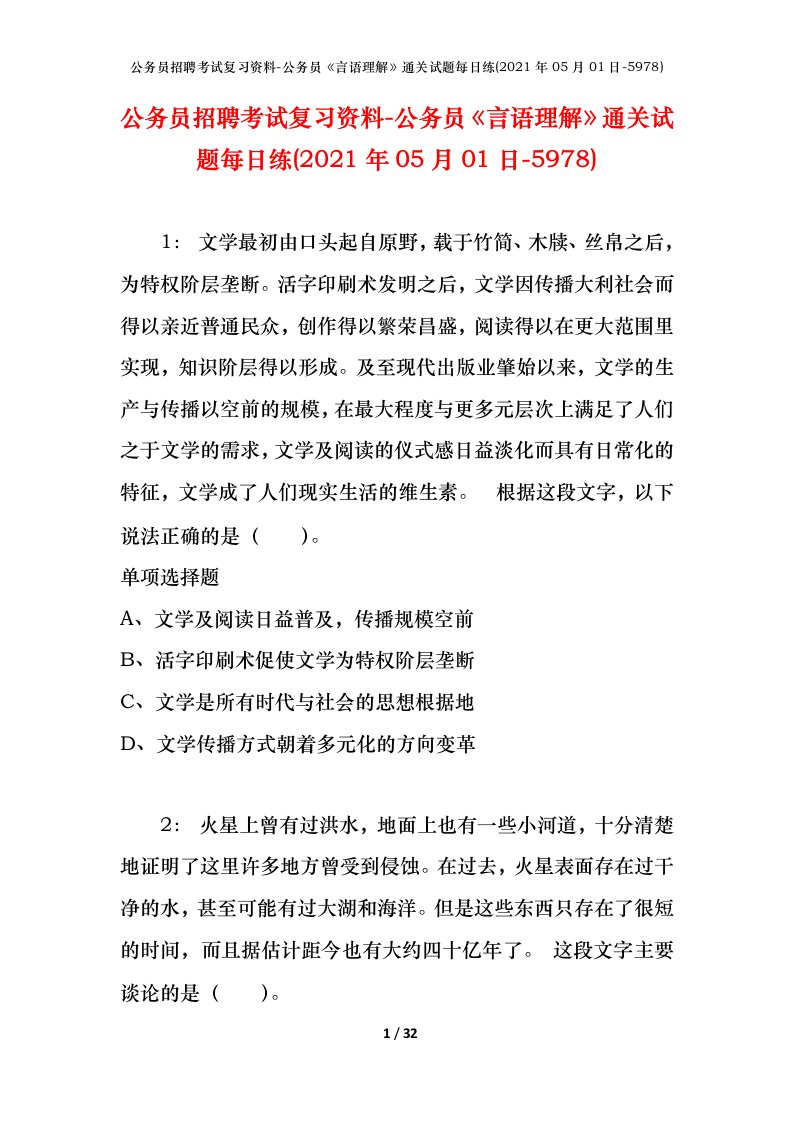 公务员招聘考试复习资料-公务员《言语理解》通关试题每日练(2021 年 05 月 01 日-5978)

公务员招聘考试复习资料-公务员《言语理解》通关试题每日练(2021 年 05 月 01 日-5978)

1： 文学最初由口头起自原野，载于竹简、木牍、丝帛之后，为特权阶层垄断。活字印刷术发明之后，文学因传播大利社会而得以亲近普通民众，创作得以繁荣昌盛，阅读得以在更大范围里实现，知识阶层得以形成。及至现代出版业肇始以来，文学的生产与传播以空前的规模，在最大程度与更多元层次上满足了人们之于文学的需求，文学及阅读的仪式感日益淡化而具有日常化的特征，文学成了人们现实生活的维生素。 根据这段文字，以下说法正确的是（ ）。

单项选择题

A、文学及阅读日益普及，传播规模空前

B、活字印刷术促使文学为特权阶层垄断

C、文学是所有时代与社会的思想根据地

D、文学传播方式朝着多元化的方向变革

2： 火星上曾有过洪水，地面上也有一些小河道，十分清楚地证明了这里许多地方曾受到侵蚀。在过去，火星表面存在过干净的水，甚至可能有过大湖和海洋。但是这些东西只存在了很短的时间，而且据估计距今也有大约四十亿年了。 这段文字主要谈论的是（ ）。

1 / 32